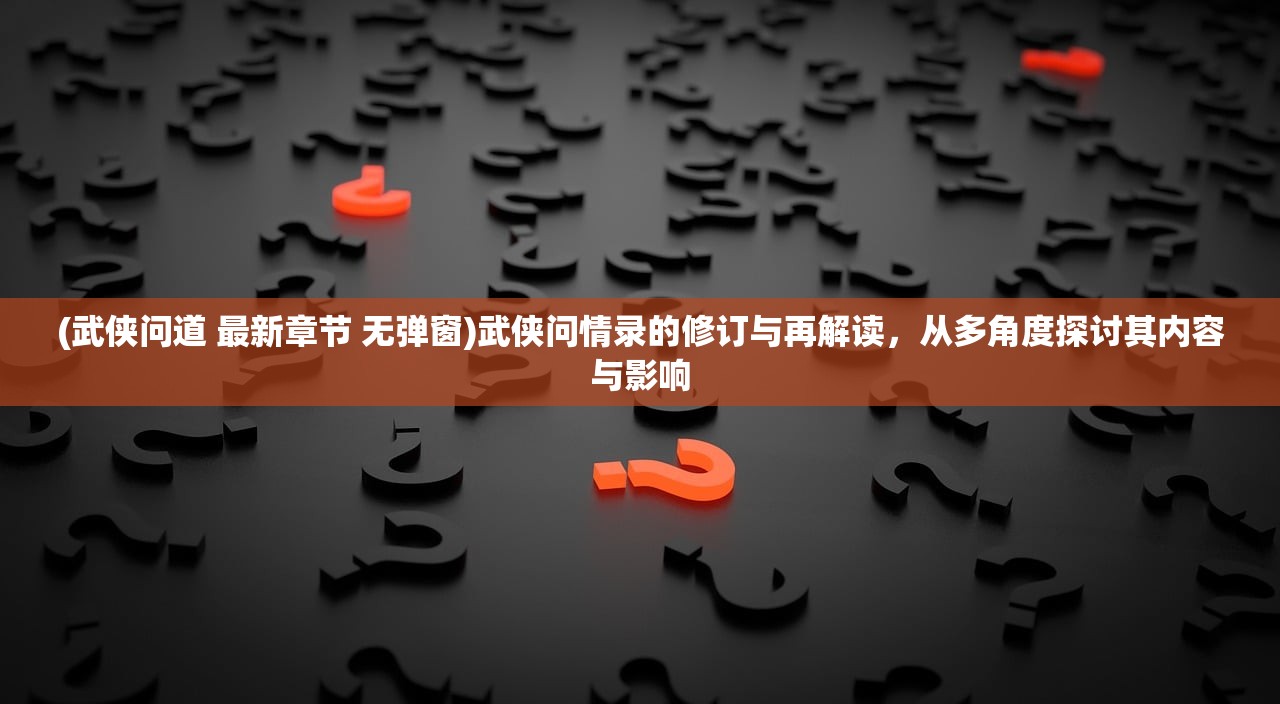 (武侠问道 最新章节 无弹窗)武侠问情录的修订与再解读，从多角度探讨其内容与影响